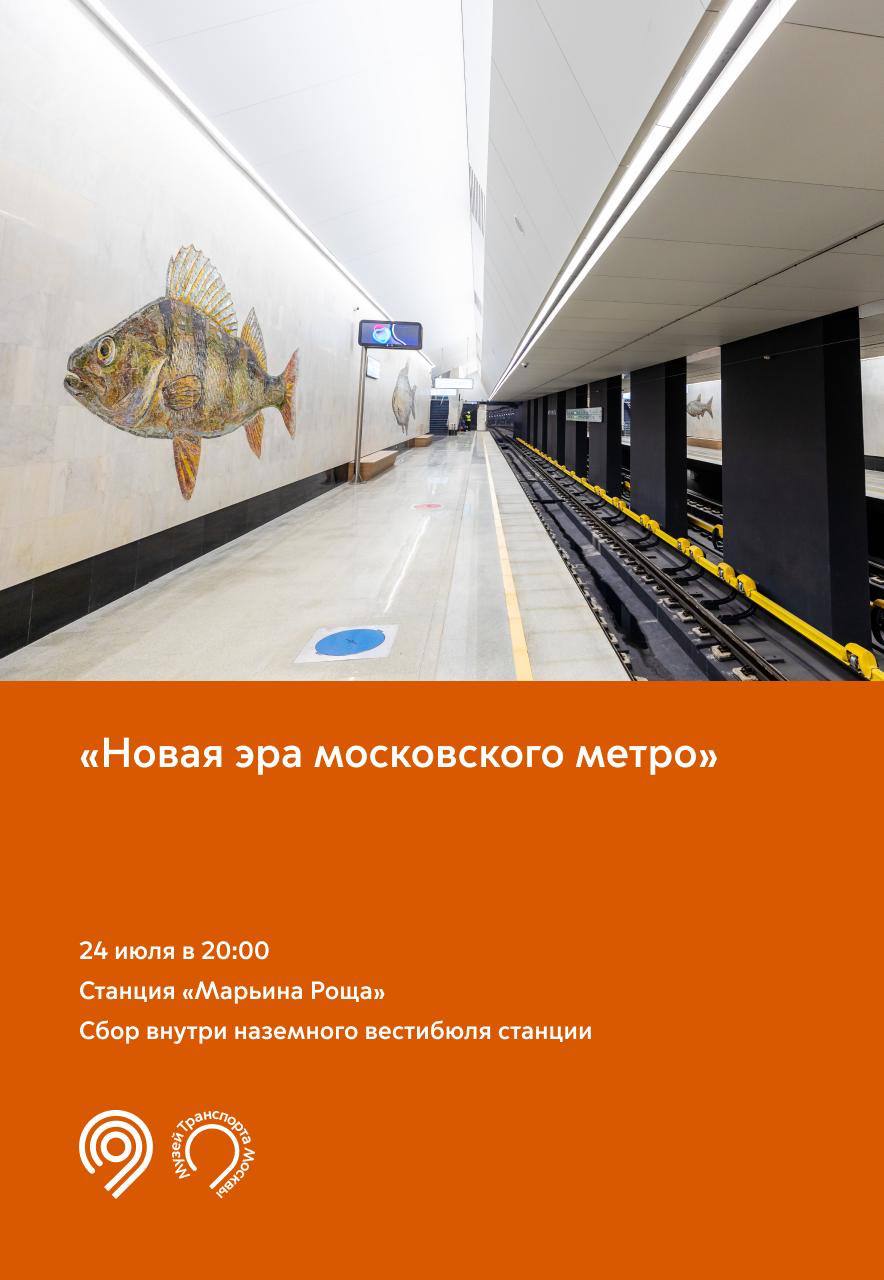 «Новая эра московского метро»

24 июля в 20:00
Станция «Марьина Роща»
Сбор внутри наземного вестибюля станции

Музей Транспорта Москвы